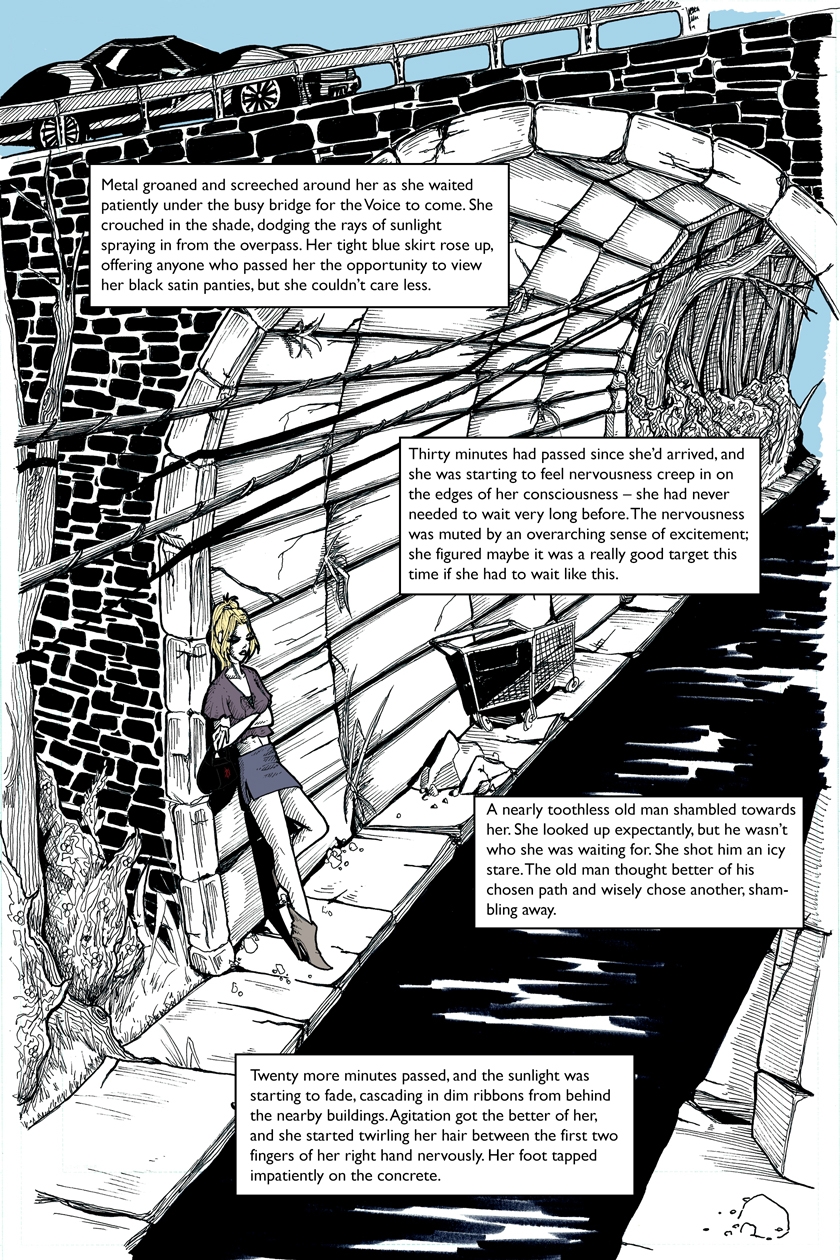 Metal groaned and screeched around her as she waited patiently under the busy bridge for the Voice to come. She crouched in the shade, dodging the rays of sunlight spraying in from the overpass. Her tight blue skirt rose up, offering anyone who passed her the opportunity to view her black satin panties, but she couldn't care less.

Thirty minutes had passed since she'd arrived, and she was starting to feel nervousness creep in on the edges of her consciousness – she had never needed to wait very long before. The nervousness was muted by an overarching sense of excitement; she figured maybe it was a really good target this time if she had to wait like this.

A nearly toothless old man shambled towards her. She looked up expectantly, but he wasn't who she was waiting for. She shot him an icy stare. The old man thought better of his chosen path and wisely chose another, shambling away.

Twenty more minutes passed, and the sunlight was starting to fade, cascading in dim ribbons from behind the nearby buildings. Agitation got the better of her, and she started twirling her hair between the first two fingers of her right hand nervously. Her foot tapped impatiently on the concrete.